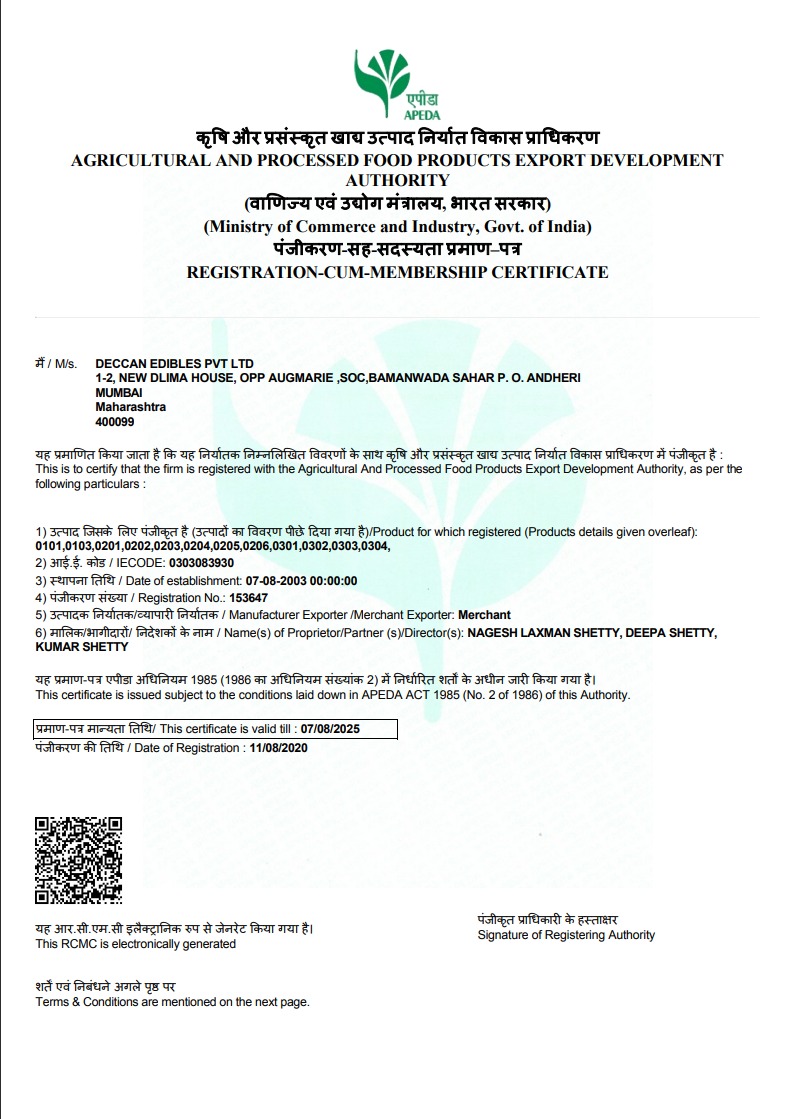 एपीडा
APEDA

कृषि और प्रसंस्कृत खाद्य उत्पाद निर्यात विकास प्राधिकरण
AGRICULTURAL AND PROCESSED FOOD PRODUCTS EXPORT DEVELOPMENT AUTHORITY
(वाणिज्य एवं उद्योग मंत्रालय, भारत सरकार)
(Ministry of Commerce and Industry, Govt. of India)
पंजीकरण-सह-सदस्यता प्रमाण–पत्र
REGISTRATION-CUM-MEMBERSHIP CERTIFICATE

मैं / M/s. DECCAN EDIBLES PVT LTD
1-2, NEW DLIMA HOUSE, OPP AUGMARIE ,SOC,BAMANWADA SAHAR P. O. ANDHERI
MUMBAI
Maharashtra
400099

यह प्रमाणित किया जाता है कि यह निर्यातक निम्नलिखित विवरणों के साथ कृषि और प्रसंस्कृत खाद्य उत्पाद निर्यात विकास प्राधिकरण में पंजीकृत है :
This is to certify that the firm is registered with the Agricultural And Processed Food Products Export Development Authority, as per the following particulars :

1) उत्पाद जिसके लिए पंजीकृत है (उत्पादों का विवरण पीछे दिया गया है)/Product for which registered (Products details given overleaf): 0101,0103,0201,0202,0203,0204,0205,0206,0301,0302,0303,0304,
2) आई.ई. कोड / IECODE: 0303083930
3) स्थापना तिथि / Date of establishment: 07-08-2003 00:00:00
4) पंजीकरण संख्या / Registration No.: 153647
5) उत्पादक निर्यातक/व्यापारी निर्यातक / Manufacturer Exporter /Merchant Exporter: Merchant
6) मालिक/भागीदारों/ निदेशकों के नाम / Name(s) of Proprietor/Partner (s)/Director(s): NAGESH LAXMAN SHETTY, DEEPA SHETTY, KUMAR SHETTY

यह प्रमाण-पत्र एपीडा अधिनियम 1985 (1986 का अधिनियम संख्यांक 2) में निर्धारित शर्तों के अधीन जारी किया गया है।
This certificate is issued subject to the conditions laid down in APEDA ACT 1985 (No. 2 of 1986) of this Authority.

प्रमाण-पत्र मान्यता तिथि/ This certificate is valid till : 07/08/2025
पंजीकरण की तिथि / Date of Registration : 11/08/2020

यह आर.सी.एम.सी इलैक्ट्रानिक रुप से जेनरेट किया गया है।
This RCMC is electronically generated

पंजीकृत प्राधिकारी के हस्ताक्षर
Signature of Registering Authority

शर्तें एवं निबंधने अगले पृष्ठ पर
Terms & Conditions are mentioned on the next page.